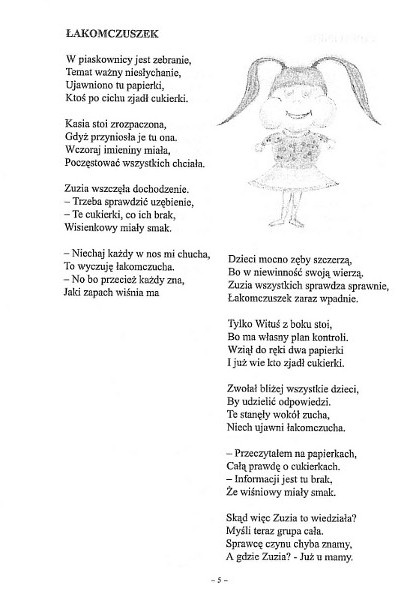 ŁAKOMCZUSZEK

W piaskownicy jest zebranie,
Temat ważny niesłychanie,
Ujawniono tu papierki,
Ktoś po cichu zjadł cukierki.

Kasia stoi zrozpaczona,
Gdyż przyniosła je tu ona.
Wczoraj imieniny miała,
Poczęstować wszystkich chciała.

Zuzia wszczęła dochodzenie.
– Trzeba sprawdzić uzębienie,
– Te cukierki, co ich brak,
Wisienkowy miały smak.

– Niechaj każdy w nos mi chucha,
To wyczuję łakomczucha.
– No bo przecież każdy zna,
Jaki zapach wiśnia ma

Dzieci mocno zęby szczerzą,
Bo w niewinność swoją wierzą.
Zuzia wszystkich sprawdza sprawnie,
Łakomczuszek zaraz wpadnie.

Tylko Wituś z boku stoi,
Bo ma własny plan kontroli.
Wziął do ręki dwa papierki
I już wie kto zjadł cukierki.

Zwołał bliżej wszystkie dzieci,
By udzielić odpowiedzi.
Te stanęły wokół zucha,
Niech ujawni łakomczucha.

– Przeczytałem na papierkach,
Całą prawdę o cukierkach.
– Informacji jest tu brak,
Że wiśniowy miały smak.

Skąd więc Zuzia to wiedziała?
Myśli teraz grupa cała.
Sprawcę czynu chyba znamy,
A gdzie Zuzia? - Już u mamy.

– 5 –